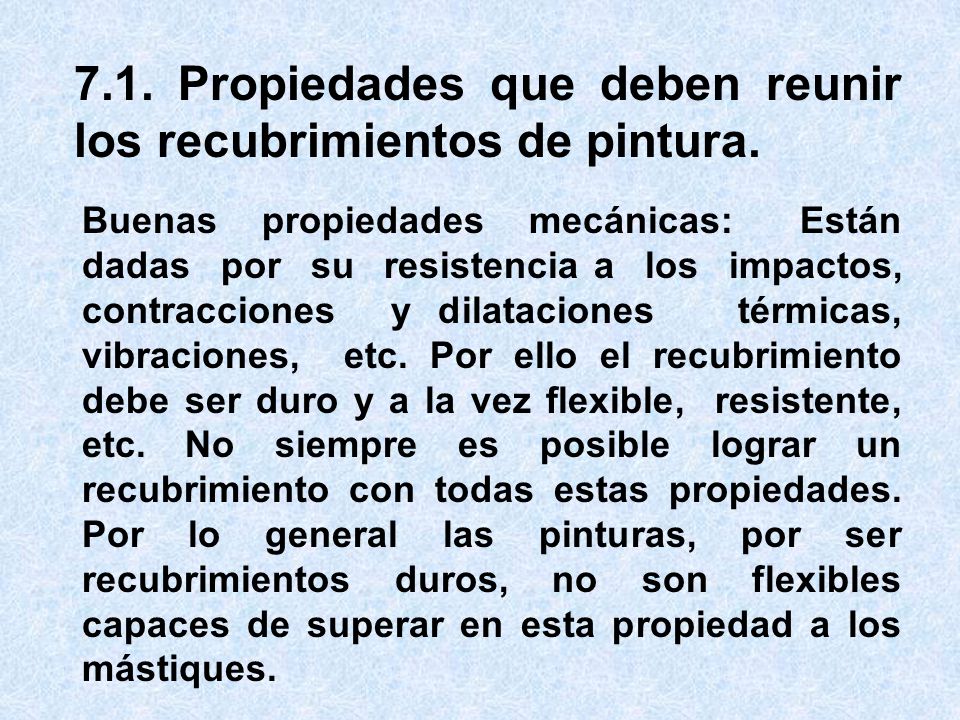 7.1. Propiedades que deben reunir los recubrimientos de pintura.

Buenas propiedades mecánicas: Están dadas por su resistencia a los impactos, contracciones y dilataciones térmicas, vibraciones, etc. Por ello el recubrimiento debe ser duro y a la vez flexible, resistente, etc. No siempre es posible lograr un recubrimiento con todas estas propiedades. Por lo general las pinturas, por ser recubrimientos duros, no son flexibles capaces de superar en esta propiedad a los mástiques.